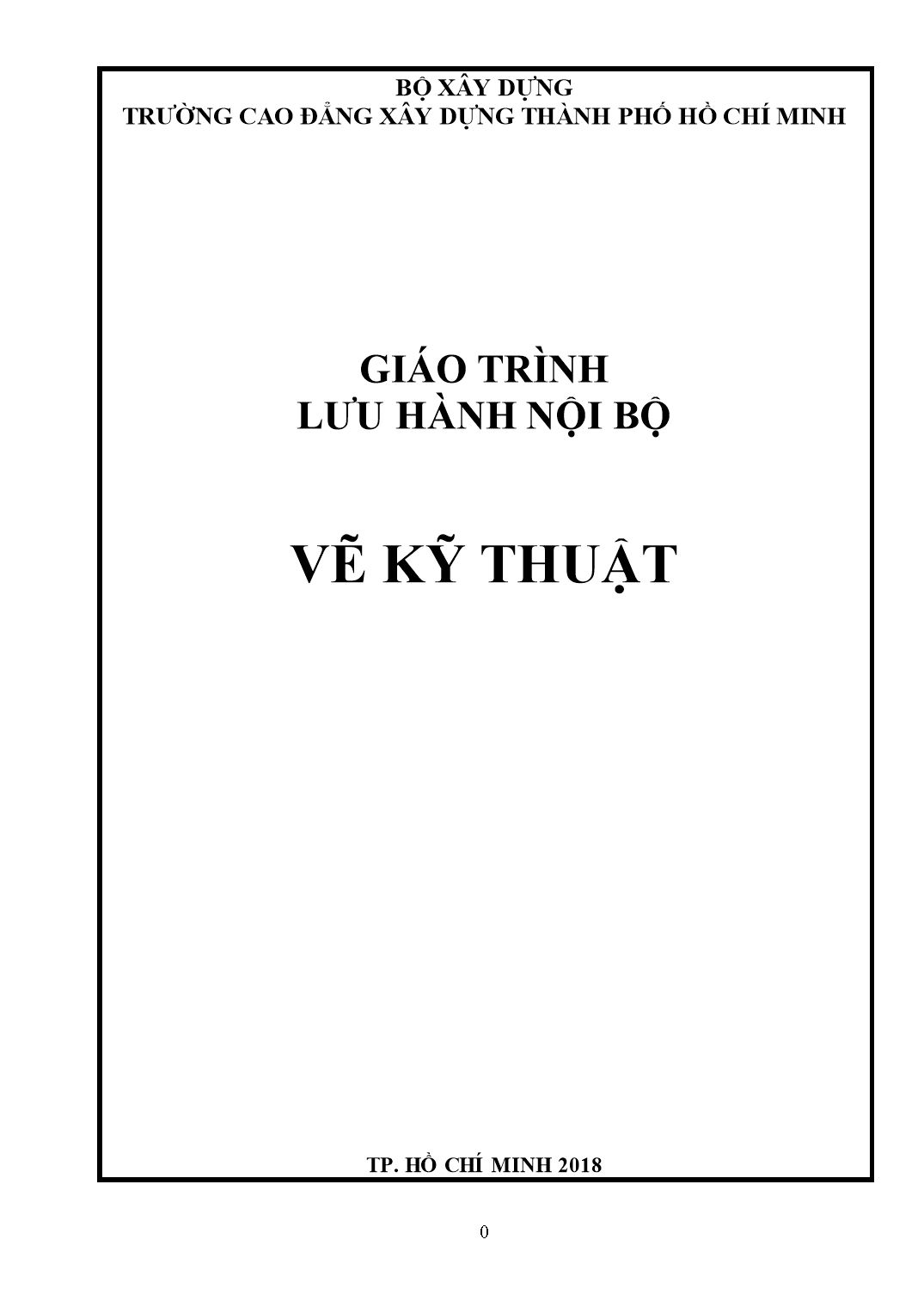 BỘ XÂY DỰNG
TRƯỜNG CAO ĐẲNG XÂY DỰNG THÀNH PHỐ HỒ CHÍ MINH

GIÁO TRÌNH
LƯU HÀNH NỘI BỘ

VẼ KỸ THUẬT

TP. HỒ CHÍ MINH 2018

0